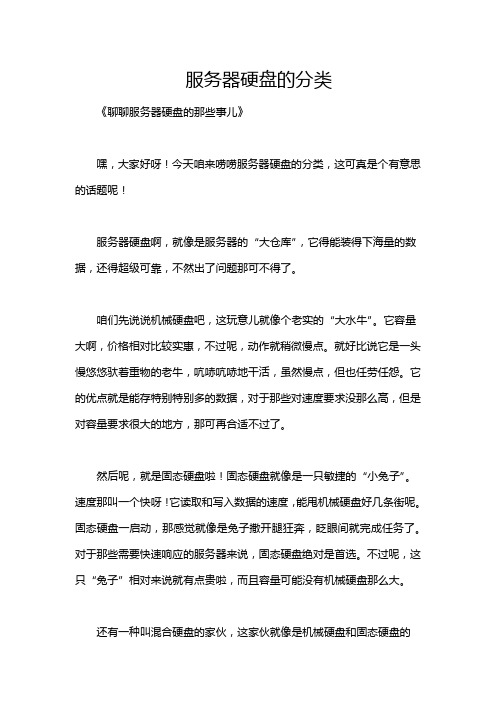 服务器硬盘的分类

《聊聊服务器硬盘的那些事儿》

嘿，大家好呀！今天咱来唠唠服务器硬盘的分类，这可真是个有意思的话题呢！

服务器硬盘啊，就像是服务器的“大仓库”，它得能装得下海量的数据，还得超级可靠，不然出了问题那可不得了。

咱们先说说机械硬盘吧，这玩意儿就像个老实的“大水牛”。它容量大啊，价格相对比较实惠，不过呢，动作就稍微慢点。就好比说它是一头慢悠悠驮着重物的老牛，吭哧吭哧地干活，虽然慢点，但也任劳任怨。它的优点就是能存特别特别多的数据，对于那些对速度要求没那么高，但是对容量要求很大的地方，那可再合适不过了。

然后呢，就是固态硬盘啦！固态硬盘就像是一只敏捷的“小兔子”。速度那叫一个快呀！它读取和写入数据的速度，能甩机械硬盘好几条街呢。固态硬盘一启动，那感觉就像是兔子撒开腿狂奔，眨眼间就完成任务了。对于那些需要快速响应的服务器来说，固态硬盘绝对是首选。不过呢，这只“兔子”相对来说就有点贵啦，而且容量可能没有机械硬盘那么大。

还有一种叫混合硬盘的家伙，这家伙就像是机械硬盘和固态硬盘的